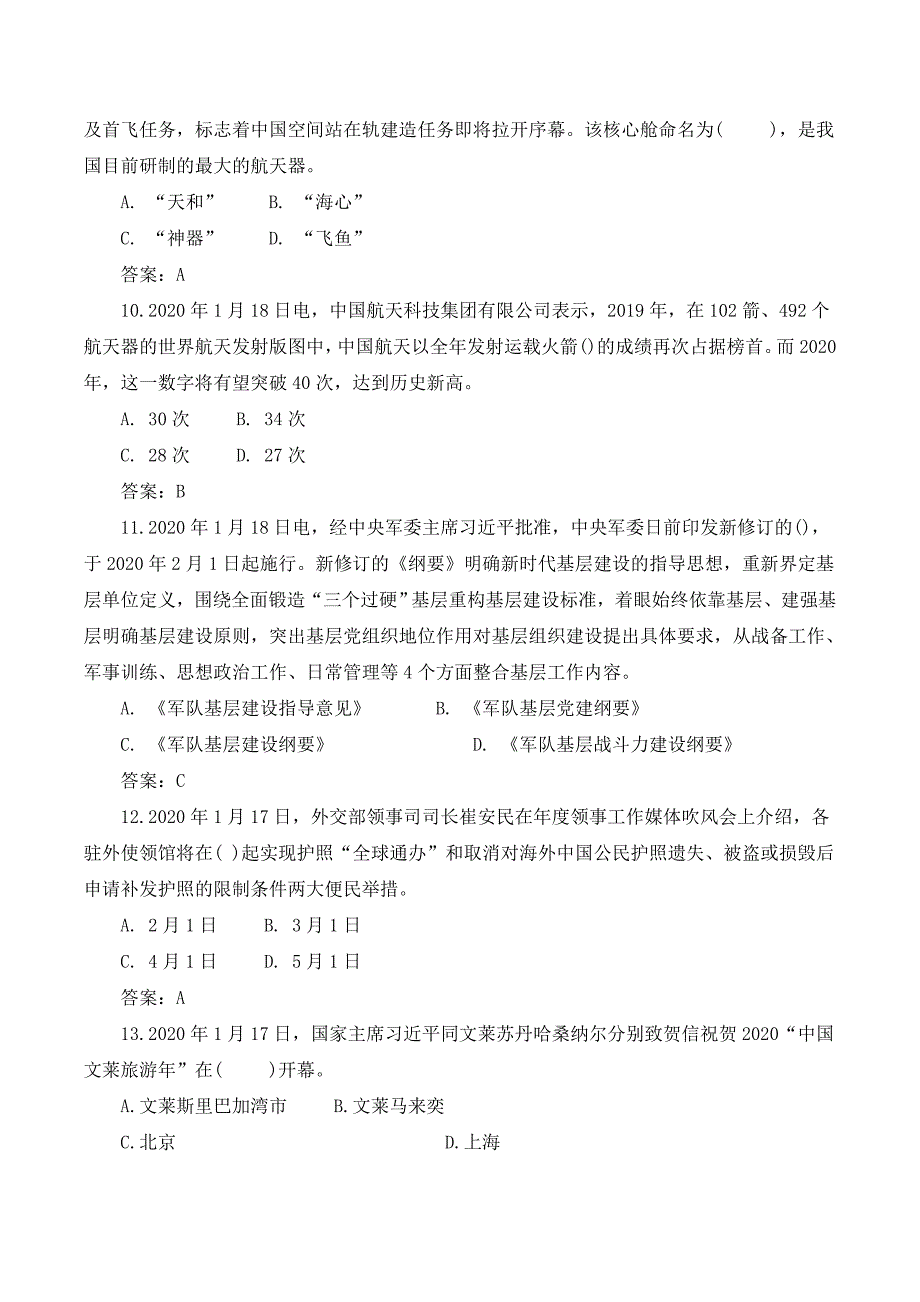 及首飞任务，标志着中国空间站在轨建造任务即将拉开序幕。该核心舱命名为(　　)，是我国目前研制的最大的航天器。

A. “天和”　　B. “海心”

C. “神器”　　D. “飞鱼”

答案：A

10.2020 年 1 月 18 日电，中国航天科技集团有限公司表示，2019 年，在 102 箭、492 个航天器的世界航天发射版图中，中国航天以全年发射运载火箭()的成绩再次占据榜首。而 2020 年，这一数字将有望突破 40 次，达到历史新高。

A. 30 次　　B. 34 次

C. 28 次　　D. 27 次

答案：B

11.2020 年 1 月 18 日电，经中央军委主席习近平批准，中央军委日前印发新修订的()，于 2020 年 2 月 1 日起施行。新修订的《纲要》明确新时代基层建设的指导思想，重新界定基层单位定义，围绕全面锻造“三个过硬”基层重构基层建设标准，着眼始终依靠基层、建强基层明确基层建设原则，突出基层党组织地位作用对基层组织建设提出具体要求，从战备工作、军事训练、思想政治工作、日常管理等 4 个方面整合基层工作内容。

A. 《军队基层建设指导意见》　　B. 《军队基层党建纲要》

C. 《军队基层建设纲要》　　D. 《军队基层战斗力建设纲要》

答案：C

12.2020 年 1 月 17 日，外交部领事司司长崔安民在年度领事工作媒体吹风会上介绍，各驻外使领馆将在( )起实现护照“全球通办”和取消对海外中国公民护照遗失、被盗或损毁后申请补发护照的限制条件两大便民举措。

A. 2 月 1 日　　B. 3 月 1 日

C. 4 月 1 日　　D. 5 月 1 日

答案：A

13.2020 年 1 月 17 日，国家主席习近平同文莱苏丹哈桑纳尔分别致贺信祝贺 2020“中国文莱旅游年”在(　　)开幕。

A.文莱斯里巴加湾市　　B.文莱马来奕

C.北京　　D.上海